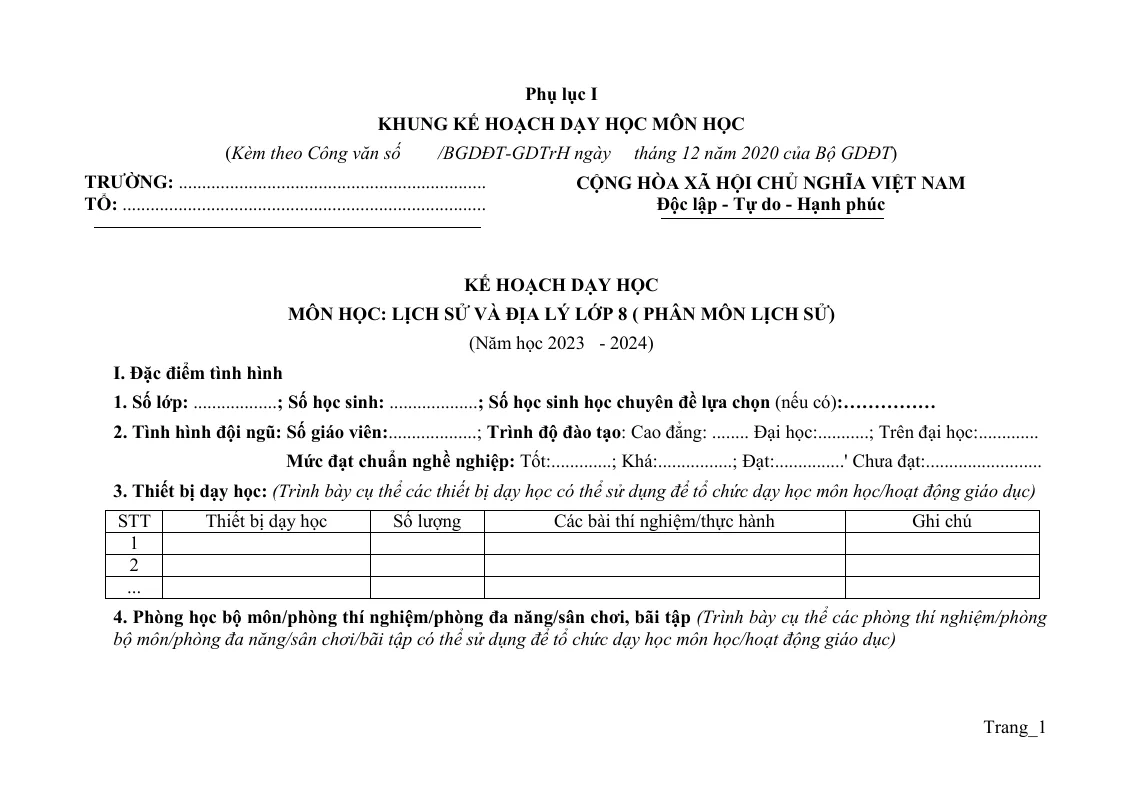 Phụ lục I

KHUNG KẾ HOẠCH DẠY HỌC MÔN HỌC

(Kèm theo Công văn số /BGDĐT-GDTrH ngày tháng 12 năm 2020 của Bộ GDĐT)

TRƯỜNG: ____
TỔ: ____

CỘNG HÒA XÃ HỘI CHỦ NGHĨA VIỆT NAM
Độc lập - Tự do - Hạnh phúc

KẾ HOẠCH DẠY HỌC
MÔN HỌC: LỊCH SỬ VÀ ĐỊA LÝ LỚP 8 ( PHÂN MÔN LỊCH SỬ)
(Năm học 2023 - 2024)

I. Đặc điểm tình hình

1. Số lớp: ____; Số học sinh: ____; Số học sinh học chuyên đề lựa chọn (nếu có):____

2. Tình hình đội ngũ: Số giáo viên:____; Trình độ đào tạo: Cao đẳng: ____ Đại học:____; Trên đại học:____

Mức đạt chuẩn nghề nghiệp: Tốt:____; Khá:____; Đạt:____' Chưa đạt:____

3. Thiết bị dạy học: (Trình bày cụ thể các thiết bị dạy học có thể sử dụng để tổ chức dạy học môn học/hoạt động giáo dục)

| STT | Thiết bị dạy học | Số lượng | Các bài thí nghiệm/thực hành | Ghi chú |
|---|---|---|---|---|
| 1 | | | | |
| 2 | | | | |
| ... | | | | |

4. Phòng học bộ môn/phòng thí nghiệm/phòng đa năng/sân chơi, bãi tập (Trình bày cụ thể các phòng thí nghiệm/phòng bộ môn/phòng đa năng/sân chơi/bãi tập có thể sử dụng để tổ chức dạy học môn học/hoạt động giáo dục)

Trang_1